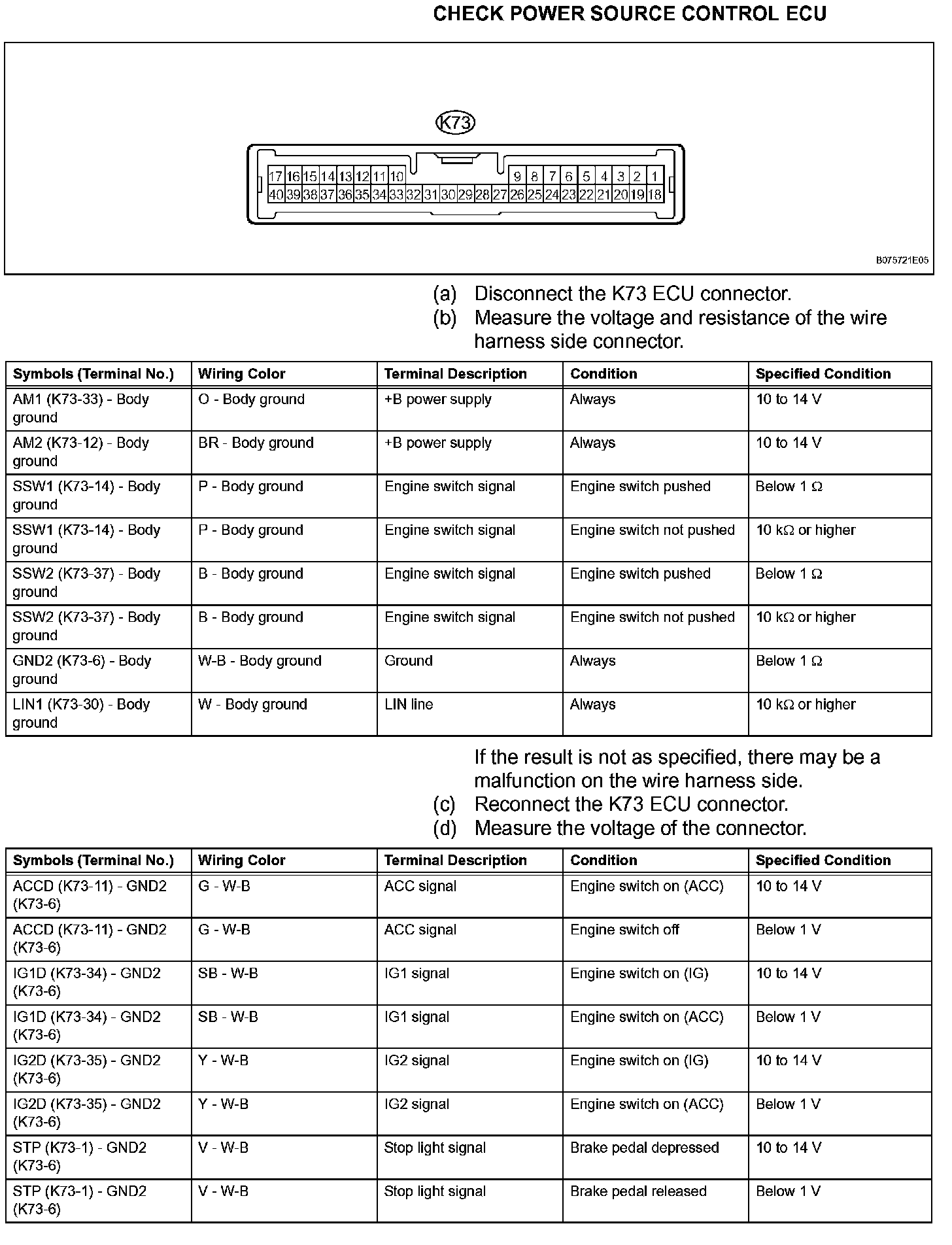 CHECK POWER SOURCE CONTROL ECU

K73

17 16 15 14 13 12 11 10 9 8 7 6 5 4 3 2 1
40 39 38 37 36 35 34 33 32 31 30 29 28 27 26 25 24 23 22 21 20 19 18

B075721E05

(a) Disconnect the K73 ECU connector.
(b) Measure the voltage and resistance of the wire harness side connector.

| Symbols (Terminal No.) | Wiring Color | Terminal Description | Condition | Specified Condition |
|---|---|---|---|---|
| AM1 (K73-33) - Body ground | O - Body ground | +B power supply | Always | 10 to 14 V |
| AM2 (K73-12) - Body ground | BR - Body ground | +B power supply | Always | 10 to 14 V |
| SSW1 (K73-14) - Body ground | P - Body ground | Engine switch signal | Engine switch pushed | Below 1 Ω |
| SSW1 (K73-14) - Body ground | P - Body ground | Engine switch signal | Engine switch not pushed | 10 kΩ or higher |
| SSW2 (K73-37) - Body ground | B - Body ground | Engine switch signal | Engine switch pushed | Below 1 Ω |
| SSW2 (K73-37) - Body ground | B - Body ground | Engine switch signal | Engine switch not pushed | 10 kΩ or higher |
| GND2 (K73-6) - Body ground | W-B - Body ground | Ground | Always | Below 1 Ω |
| LIN1 (K73-30) - Body ground | W - Body ground | LIN line | Always | 10 kΩ or higher |

If the result is not as specified, there may be a malfunction on the wire harness side.
(c) Reconnect the K73 ECU connector.
(d) Measure the voltage of the connector.

| Symbols (Terminal No.) | Wiring Color | Terminal Description | Condition | Specified Condition |
|---|---|---|---|---|
| ACCD (K73-11) - GND2 (K73-6) | G - W-B | ACC signal | Engine switch on (ACC) | 10 to 14 V |
| ACCD (K73-11) - GND2 (K73-6) | G - W-B | ACC signal | Engine switch off | Below 1 V |
| IG1D (K73-34) - GND2 (K73-6) | SB - W-B | IG1 signal | Engine switch on (IG) | 10 to 14 V |
| IG1D (K73-34) - GND2 (K73-6) | SB - W-B | IG1 signal | Engine switch on (ACC) | Below 1 V |
| IG2D (K73-35) - GND2 (K73-6) | Y - W-B | IG2 signal | Engine switch on (IG) | 10 to 14 V |
| IG2D (K73-35) - GND2 (K73-6) | Y - W-B | IG2 signal | Engine switch on (ACC) | Below 1 V |
| STP (K73-1) - GND2 (K73-6) | V - W-B | Stop light signal | Brake pedal depressed | 10 to 14 V |
| STP (K73-1) - GND2 (K73-6) | V - W-B | Stop light signal | Brake pedal released | Below 1 V |